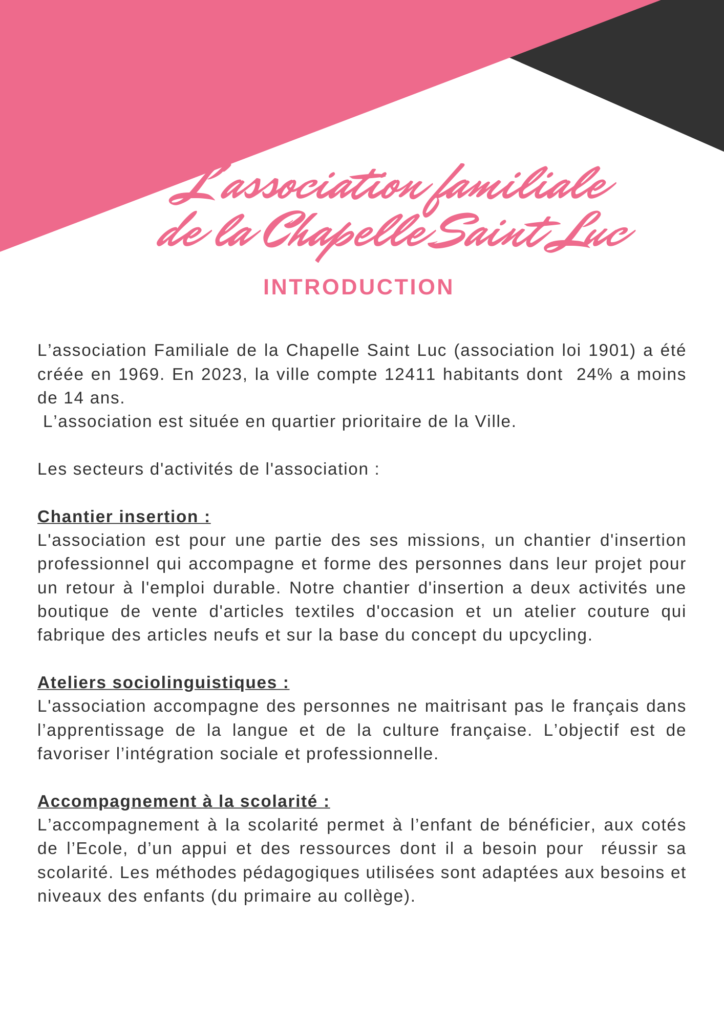 L'association familiale de la Chapelle Saint Luc

INTRODUCTION

L'association Familiale de la Chapelle Saint Luc (association loi 1901) a été créée en 1969. En 2023, la ville compte 12411 habitants dont 24% a moins de 14 ans.
L'association est située en quartier prioritaire de la Ville.

Les secteurs d'activités de l'association :

Chantier insertion :
L'association est pour une partie des ses missions, un chantier d'insertion professionnel qui accompagne et forme des personnes dans leur projet pour un retour à l'emploi durable. Notre chantier d'insertion a deux activités une boutique de vente d'articles textiles d'occasion et un atelier couture qui fabrique des articles neufs et sur la base du concept du upcycling.

Ateliers sociolinguistiques :
L'association accompagne des personnes ne maitrisant pas le français dans l'apprentissage de la langue et de la culture française. L'objectif est de favoriser l'intégration sociale et professionnelle.

Accompagnement à la scolarité :
L'accompagnement à la scolarité permet à l'enfant de bénéficier, aux cotés de l'Ecole, d'un appui et des ressources dont il a besoin pour réussir sa scolarité. Les méthodes pédagogiques utilisées sont adaptées aux besoins et niveaux des enfants (du primaire au collège).